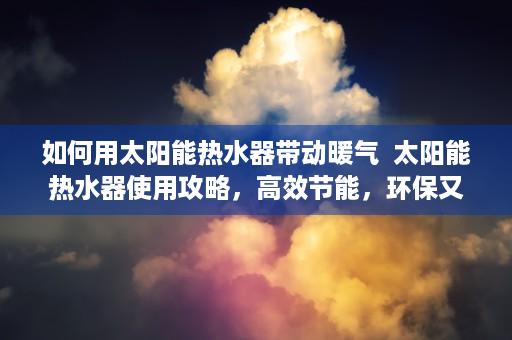 如何用太阳能热水器带动暖气  太阳能热水器使用攻略，高效节能，环保又